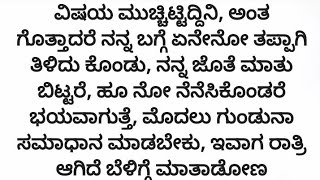 ವಿಷಯ ಮುಚ್ಚಿಟ್ಟಿದ್ದಿನಿ, ಅಂತ ಗೊತ್ತಾದರೆ ನನ್ನ ಬಗ್ಗೆ ಏನೇನೋ ತಪ್ಪಾಗಿ ತಿಳಿದು ಕೊಂಡು, ನನ್ನ ಜೊತೆ ಮಾತು ಬಿಟ್ಟರೆ, ಹೂ ನೋ ನೆನೆಸಿಕೊಂಡರೆ ಭಯವಾಗುತ್ತೆ, ಮೊದಲು ಗುಂಡುನಾ ಸಮಾಧಾನ ಮಾಡಬೇಕು, ಇವಾಗ ರಾತ್ರಿ ಆಗಿದೆ ಬೆಳಿಗ್ಗೆ ಮಾತಾಡೋಣ